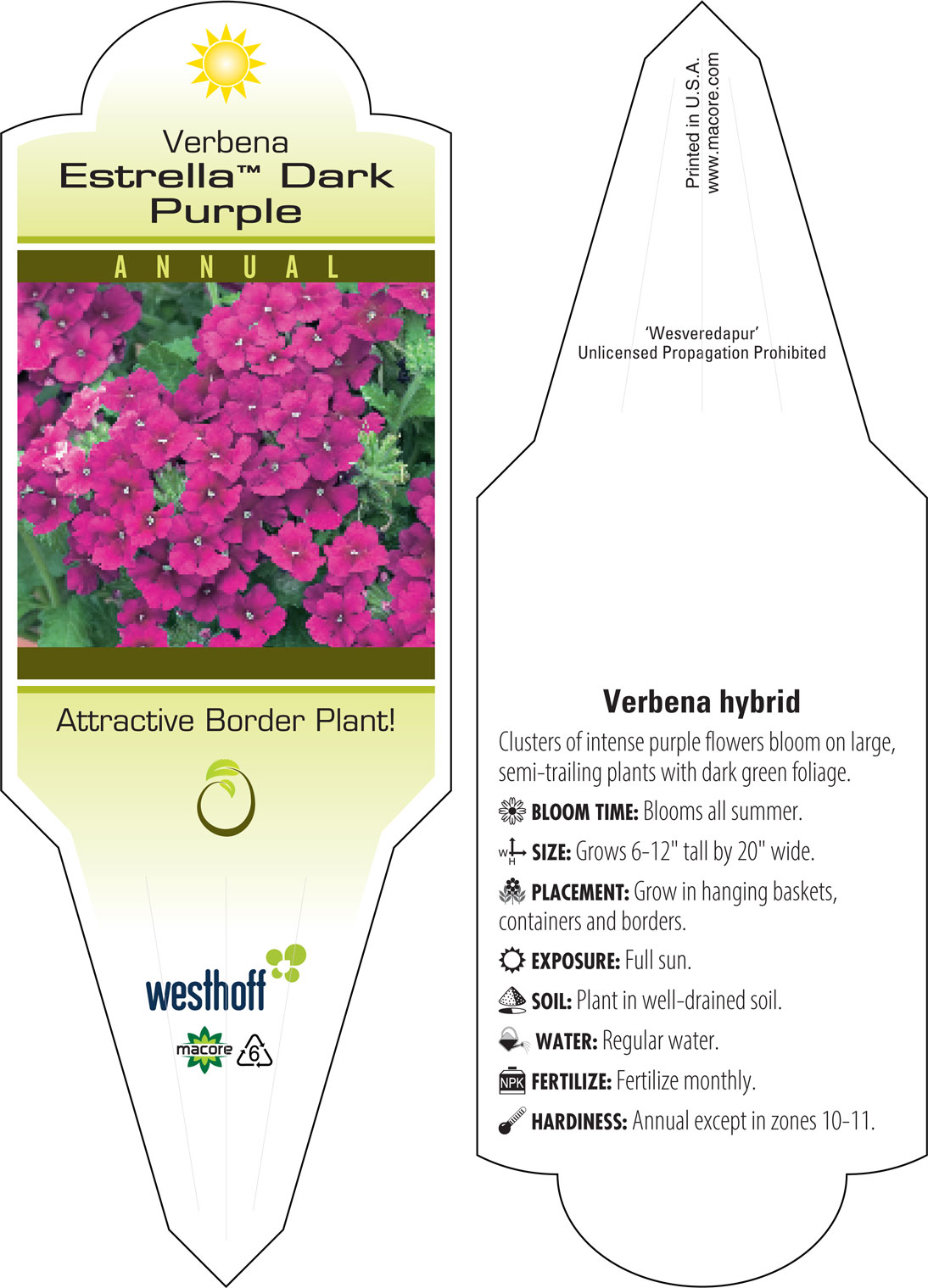 Verbena
Estrella™ Dark Purple

ANNUAL

Attractive Border Plant!

westhoff

macore 6

Printed in U.S.A.
www.macore.com

'Wesveredapur'
Unlicensed Propagation Prohibited

Verbena hybrid

Clusters of intense purple flowers bloom on large, semi-trailing plants with dark green foliage.

BLOOM TIME: Blooms all summer.

W H SIZE: Grows 6-12" tall by 20" wide.

PLACEMENT: Grow in hanging baskets, containers and borders.

EXPOSURE: Full sun.

SOIL: Plant in well-drained soil.

WATER: Regular water.

NPK FERTILIZE: Fertilize monthly.

HARDINESS: Annual except in zones 10-11.